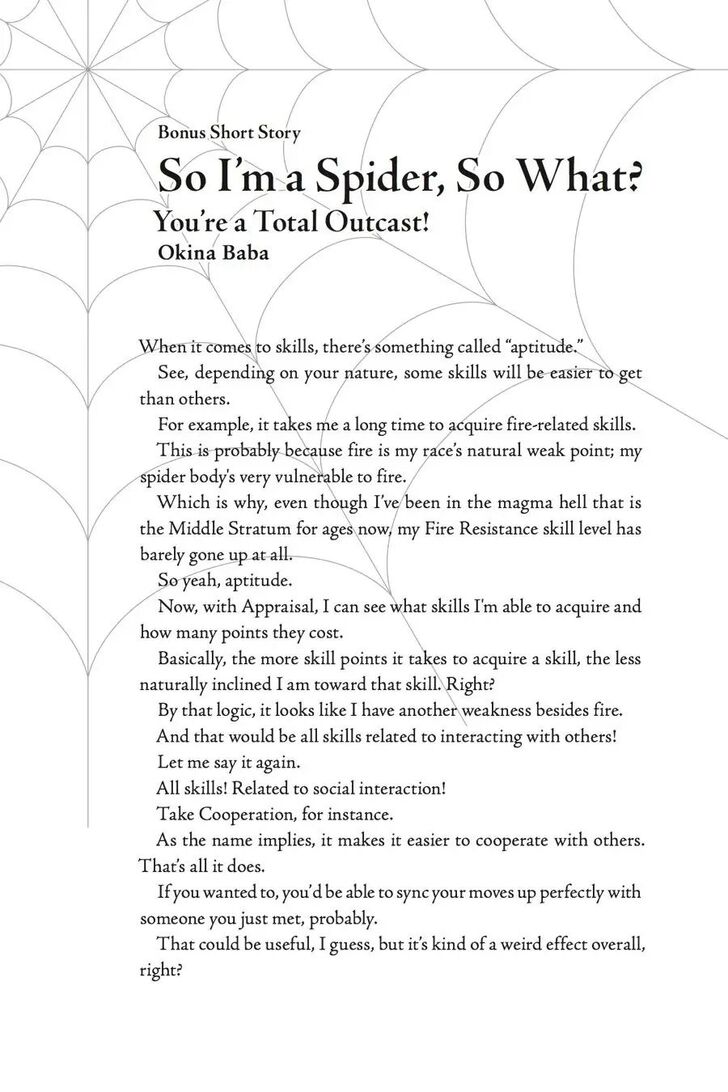 Bonus Short Story

So I'm a Spider, So What?

You're a Total Outcast!

Okina Baba

When it comes to skills, there's something called "aptitude."

See, depending on your nature, some skills will be easier to get than others.

For example, it takes me a long time to acquire fire-related skills.

This is probably because fire is my race's natural weak point; my spider body's very vulnerable to fire.

Which is why, even though I've been in the magma hell that is the Middle Stratum for ages now, my Fire Resistance skill level has barely gone up at all.

So yeah, aptitude.

Now, with Appraisal, I can see what skills I'm able to acquire and how many points they cost.

Basically, the more skill points it takes to acquire a skill, the less naturally inclined I am toward that skill. Right?

By that logic, it looks like I have another weakness besides fire.

And that would be all skills related to interacting with others!

Let me say it again.

All skills! Related to social interaction!

Take Cooperation, for instance.

As the name implies, it makes it easier to cooperate with others. That's all it does.

If you wanted to, you'd be able to sync your moves up perfectly with someone you just met, probably.

That could be useful, I guess, but it's kind of a weird effect overall, right?